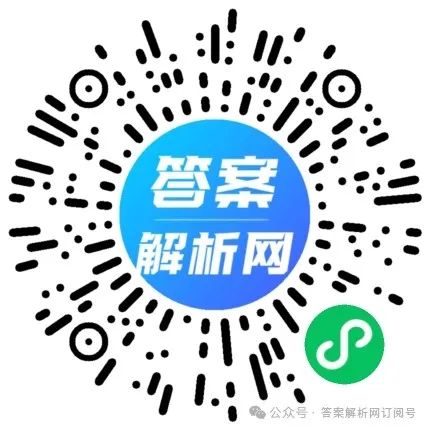 答案
解析网

公众号 · 答案解析网订阅号